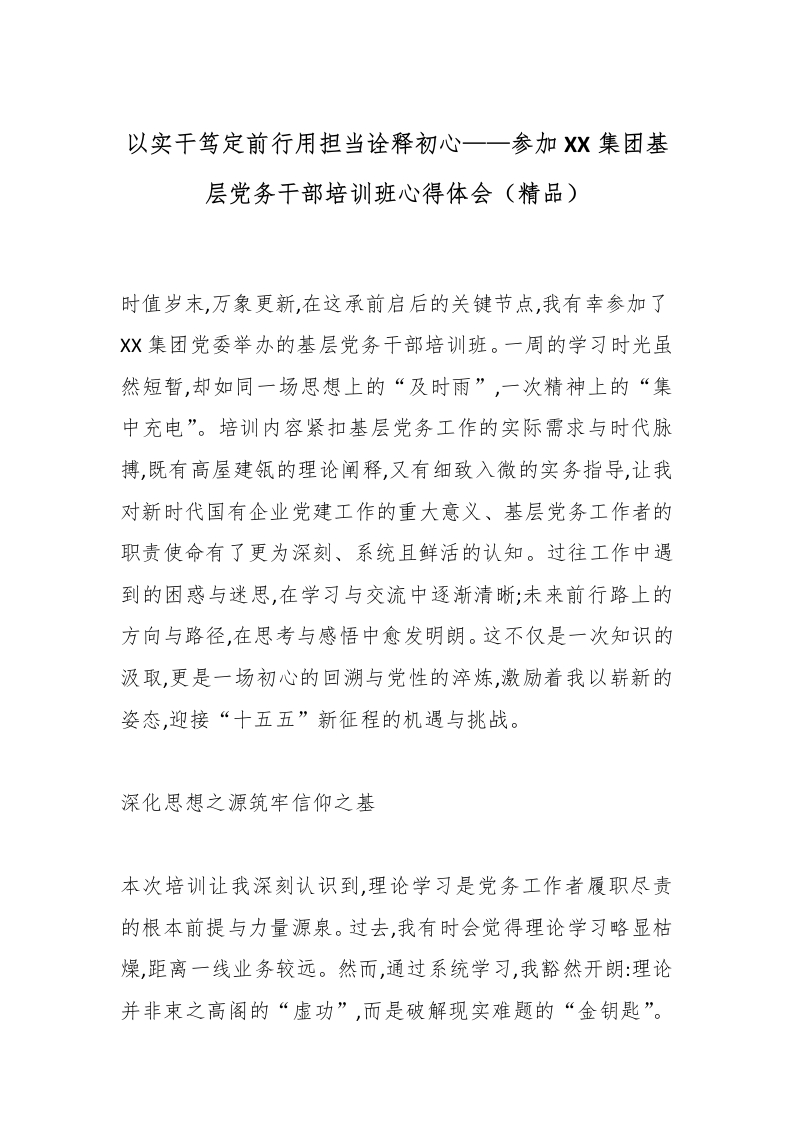 以实干笃定前行用担当诠释初心——参加XX集团基层党务干部培训班心得体会（精品）

时值岁末,万象更新,在这承前启后的关键节点,我有幸参加了XX集团党委举办的基层党务干部培训班。一周的学习时光虽然短暂,却如同一场思想上的“及时雨”,一次精神上的“集中充电”。培训内容紧扣基层党务工作的实际需求与时代脉搏,既有高屋建瓴的理论阐释,又有细致入微的实务指导,让我对新时代国有企业党建工作的重大意义、基层党务工作者的职责使命有了更为深刻、系统且鲜活的认知。过往工作中遇到的困惑与迷思,在学习与交流中逐渐清晰;未来前行路上的方向与路径,在思考与感悟中愈发明朗。这不仅是一次知识的汲取,更是一场初心的回溯与党性的淬炼,激励着我以崭新的姿态,迎接“十五五”新征程的机遇与挑战。

深化思想之源筑牢信仰之基

本次培训让我深刻认识到,理论学习是党务工作者履职尽责的根本前提与力量源泉。过去,我有时会觉得理论学习略显枯燥,距离一线业务较远。然而,通过系统学习,我豁然开朗:理论并非束之高阁的“虚功”,而是破解现实难题的“金钥匙”。